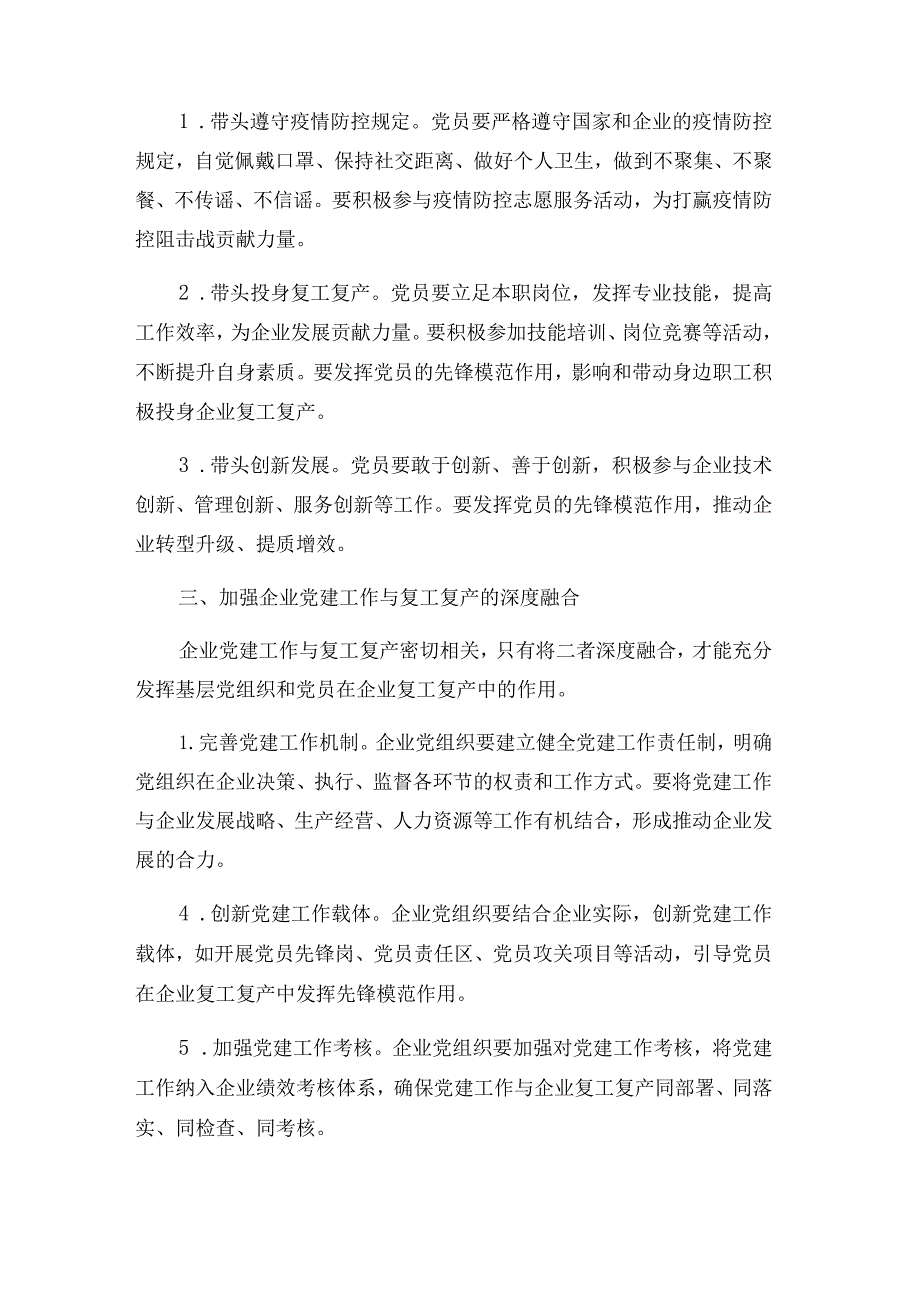 1．带头遵守疫情防控规定。党员要严格遵守国家和企业的疫情防控规定，自觉佩戴口罩、保持社交距离、做好个人卫生，做到不聚集、不聚餐、不传谣、不信谣。要积极参与疫情防控志愿服务活动，为打赢疫情防控阻击战贡献力量。

2．带头投身复工复产。党员要立足本职岗位，发挥专业技能，提高工作效率，为企业发展贡献力量。要积极参加技能培训、岗位竞赛等活动，不断提升自身素质。要发挥党员的先锋模范作用，影响和带动身边职工积极投身企业复工复产。

3．带头创新发展。党员要敢于创新、善于创新，积极参与企业技术创新、管理创新、服务创新等工作。要发挥党员的先锋模范作用，推动企业转型升级、提质增效。

三、加强企业党建工作与复工复产的深度融合

企业党建工作与复工复产密切相关，只有将二者深度融合，才能充分发挥基层党组织和党员在企业复工复产中的作用。

1.完善党建工作机制。企业党组织要建立健全党建工作责任制，明确党组织在企业决策、执行、监督各环节的权责和工作方式。要将党建工作与企业发展战略、生产经营、人力资源等工作有机结合，形成推动企业发展的合力。

4．创新党建工作载体。企业党组织要结合企业实际，创新党建工作载体，如开展党员先锋岗、党员责任区、党员攻关项目等活动，引导党员在企业复工复产中发挥先锋模范作用。

5．加强党建工作考核。企业党组织要加强对党建工作考核，将党建工作纳入企业绩效考核体系，确保党建工作与企业复工复产同部署、同落实、同检查、同考核。